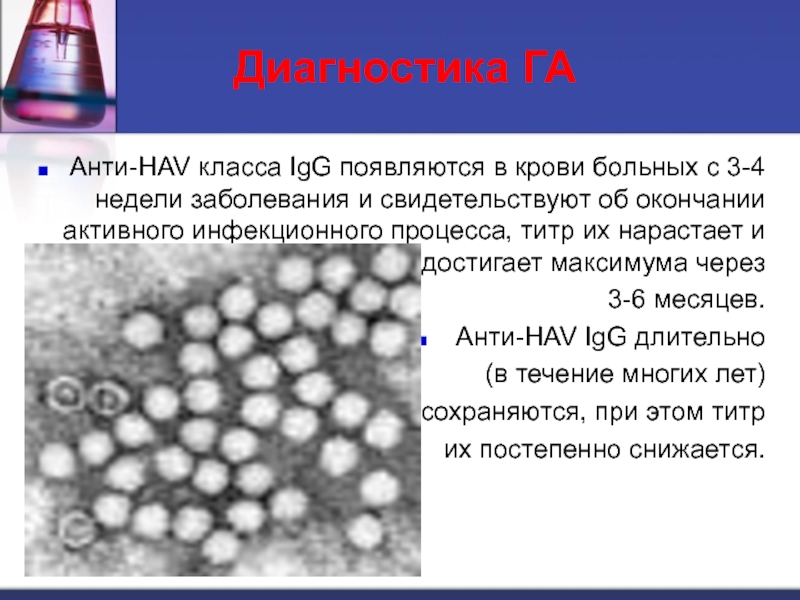 Диагностика ГА

Анти-HAV класса IgG появляются в крови больных с 3-4 недели заболевания и свидетельствуют об окончании активного инфекционного процесса, титр их нарастает и достигает максимума через 3-6 месяцев.

Анти-HAV IgG длительно (в течение многих лет) сохраняются, при этом титр их постепенно снижается.